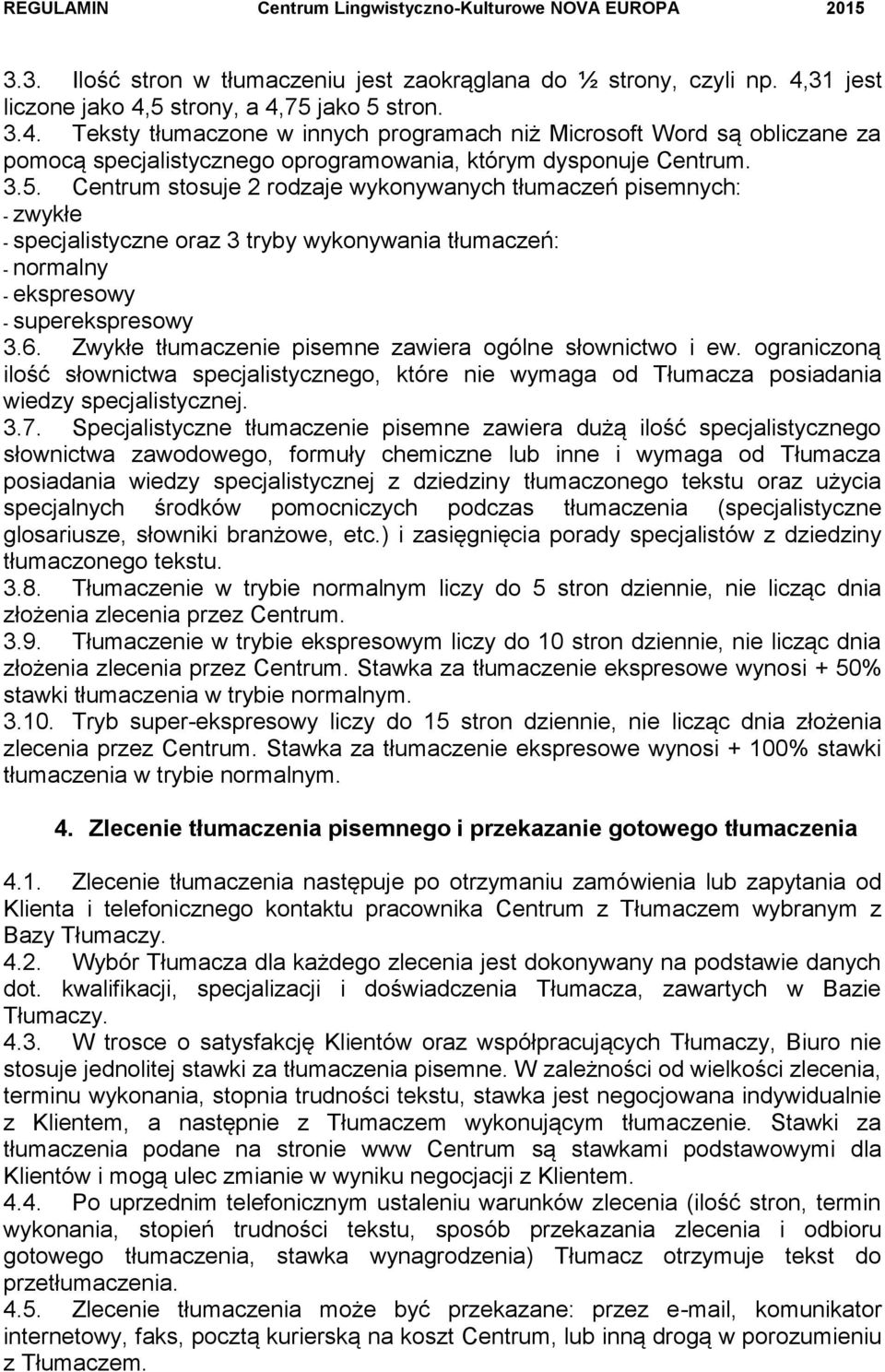 REGULAMIN Centrum Lingwistyczno-Kulturowe NOVA EUROPA 2015

3.3. Ilość stron w tłumaczeniu jest zaokrąglana do ½ strony, czyli np. 4,31 jest liczone jako 4,5 strony, a 4,75 jako 5 stron.
3.4. Teksty tłumaczone w innych programach niż Microsoft Word są obliczane za pomocą specjalistycznego oprogramowania, którym dysponuje Centrum.
3.5. Centrum stosuje 2 rodzaje wykonywanych tłumaczeń pisemnych:
- zwykłe
- specjalistyczne oraz 3 tryby wykonywania tłumaczeń:
- normalny
- ekspresowy
- superekspresowy
3.6. Zwykłe tłumaczenie pisemne zawiera ogólne słownictwo i ew. ograniczoną ilość słownictwa specjalistycznego, które nie wymaga od Tłumacza posiadania wiedzy specjalistycznej.
3.7. Specjalistyczne tłumaczenie pisemne zawiera dużą ilość specjalistycznego słownictwa zawodowego, formuły chemiczne lub inne i wymaga od Tłumacza posiadania wiedzy specjalistycznej z dziedziny tłumaczonego tekstu oraz użycia specjalnych środków pomocniczych podczas tłumaczenia (specjalistyczne glosariusze, słowniki branżowe, etc.) i zasięgnięcia porady specjalistów z dziedziny tłumaczonego tekstu.
3.8. Tłumaczenie w trybie normalnym liczy do 5 stron dziennie, nie licząc dnia złożenia zlecenia przez Centrum.
3.9. Tłumaczenie w trybie ekspresowym liczy do 10 stron dziennie, nie licząc dnia złożenia zlecenia przez Centrum. Stawka za tłumaczenie ekspresowe wynosi + 50% stawki tłumaczenia w trybie normalnym.
3.10. Tryb super-ekspresowy liczy do 15 stron dziennie, nie licząc dnia złożenia zlecenia przez Centrum. Stawka za tłumaczenie ekspresowe wynosi + 100% stawki tłumaczenia w trybie normalnym.

4. Zlecenie tłumaczenia pisemnego i przekazanie gotowego tłumaczenia

4.1. Zlecenie tłumaczenia następuje po otrzymaniu zamówienia lub zapytania od Klienta i telefonicznego kontaktu pracownika Centrum z Tłumaczem wybranym z Bazy Tłumaczy.
4.2. Wybór Tłumacza dla każdego zlecenia jest dokonywany na podstawie danych dot. kwalifikacji, specjalizacji i doświadczenia Tłumacza, zawartych w Bazie Tłumaczy.
4.3. W trosce o satysfakcję Klientów oraz współpracujących Tłumaczy, Biuro nie stosuje jednolitej stawki za tłumaczenia pisemne. W zależności od wielkości zlecenia, terminu wykonania, stopnia trudności tekstu, stawka jest negocjowana indywidualnie z Klientem, a następnie z Tłumaczem wykonującym tłumaczenie. Stawki za tłumaczenia podane na stronie www Centrum są stawkami podstawowymi dla Klientów i mogą ulec zmianie w wyniku negocjacji z Klientem.
4.4. Po uprzednim telefonicznym ustaleniu warunków zlecenia (ilość stron, termin wykonania, stopień trudności tekstu, sposób przekazania zlecenia i odbioru gotowego tłumaczenia, stawka wynagrodzenia) Tłumacz otrzymuje tekst do przetłumaczenia.
4.5. Zlecenie tłumaczenia może być przekazane: przez e-mail, komunikator internetowy, faks, pocztą kurierską na koszt Centrum, lub inną drogą w porozumieniu z Tłumaczem.